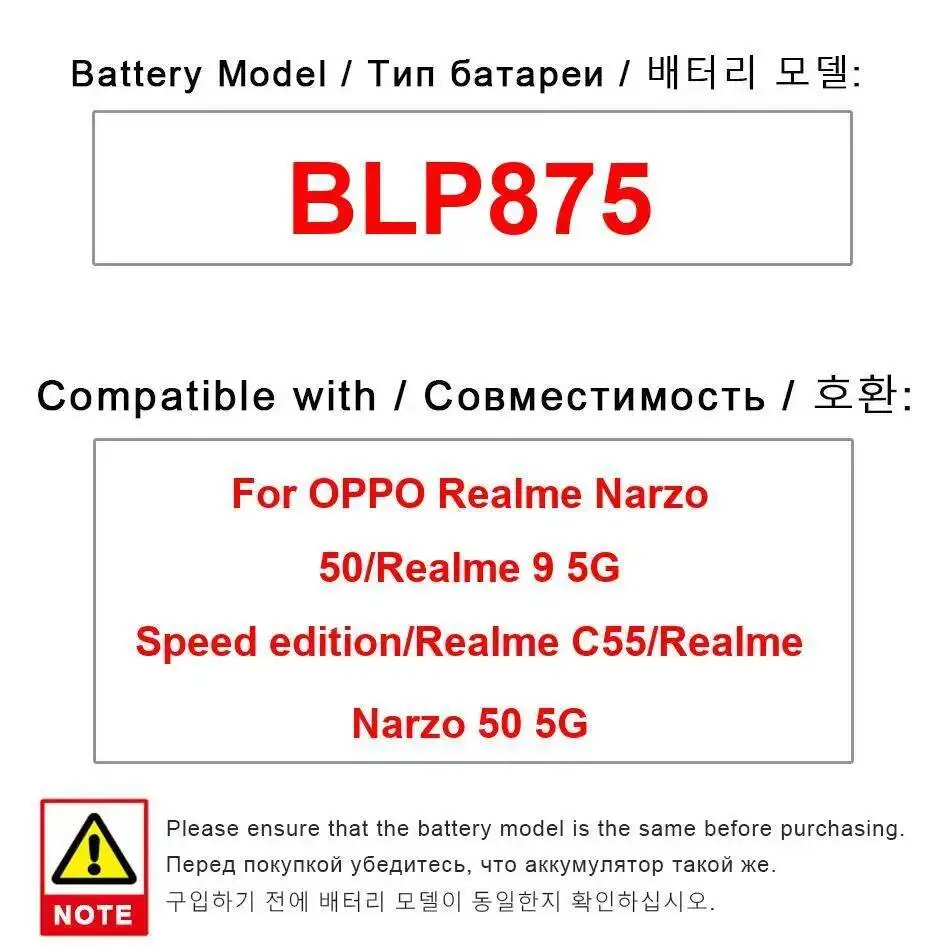 Battery Model / Тип батареи / 배터리 모델:

BLP875

Compatible with / Совместимость / 호환:

For OPPO Realme Narzo 50/Realme 9 5G Speed edition/Realme C55/Realme Narzo 50 5G

NOTE

Please ensure that the battery model is the same before purchasing.
Перед покупкой убедитесь, что аккумулятор такой же.
구입하기 전에 배터리 모델이 동일한지 확인하십시오.